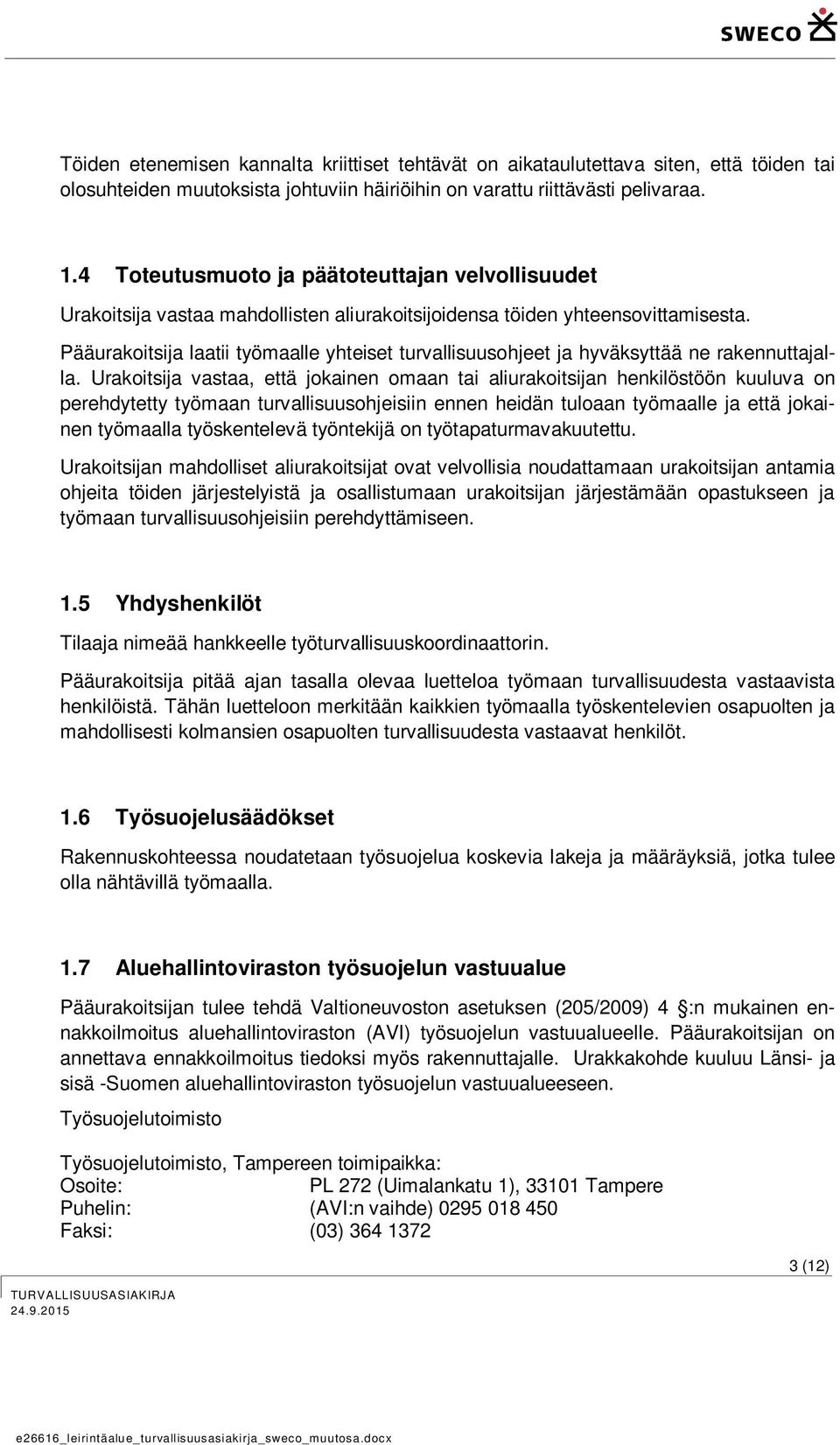 SWECO

Töiden etenemisen kannalta kriittiset tehtävät on aikataulutettava siten, että töiden tai olosuhteiden muutoksista johtuviin häiriöihin on varattu riittävästi pelivaraa.

1.4 Toteutusmuoto ja päätoteuttajan velvollisuudet

Urakoitsija vastaa mahdollisten aliurakoitsijoidensa töiden yhteensovittamisesta.

Pääurakoitsija laatii työmaalle yhteiset turvallisuusohjeet ja hyväksyttää ne rakennuttajalla. Urakoitsija vastaa, että jokainen omaan tai aliurakoitsijan henkilöstöön kuuluva on perehdytetty työmaan turvallisuusohjeisiin ennen heidän tuloaan työmaalle ja että jokainen työmaalla työskentelevä työntekijä on työtapaturmavakuutettu.

Urakoitsijan mahdolliset aliurakoitsijat ovat velvollisia noudattamaan urakoitsijan antamia ohjeita töiden järjestelyistä ja osallistumaan urakoitsijan järjestämään opastukseen ja työmaan turvallisuusohjeisiin perehdyttämiseen.

1.5 Yhdyshenkilöt

Tilaaja nimeää hankkeelle työturvallisuuskoordinaattorin.

Pääurakoitsija pitää ajan tasalla olevaa luetteloa työmaan turvallisuudesta vastaavista henkilöistä. Tähän luetteloon merkitään kaikkien työmaalla työskentelevien osapuolten ja mahdollisesti kolmansien osapuolten turvallisuudesta vastaavat henkilöt.

1.6 Työsuojelusäädökset

Rakennuskohteessa noudatetaan työsuojelua koskevia lakeja ja määräyksiä, jotka tulee olla nähtävillä työmaalla.

1.7 Aluehallintoviraston työsuojelun vastuualue

Pääurakoitsijan tulee tehdä Valtioneuvoston asetuksen (205/2009) 4 §:n mukainen ennakkoilmoitus aluehallintoviraston (AVI) työsuojelun vastuualueelle. Pääurakoitsijan on annettava ennakkoilmoitus tiedoksi myös rakennuttajalle. Urakkakohde kuuluu Länsi- ja sisä -Suomen aluehallintoviraston työsuojelun vastuualueeseen.

Työsuojelutoimisto

Työsuojelutoimisto, Tampereen toimipaikka:
Osoite: PL 272 (Uimalankatu 1), 33101 Tampere
Puhelin: (AVI:n vaihde) 0295 018 450
Faksi: (03) 364 1372

3 (12)

TURVALLISUUSASIAKIRJA
24.9.2015

e26616_leirintäalue_turvallisuusasiakirja_sweco_muutosa.docx